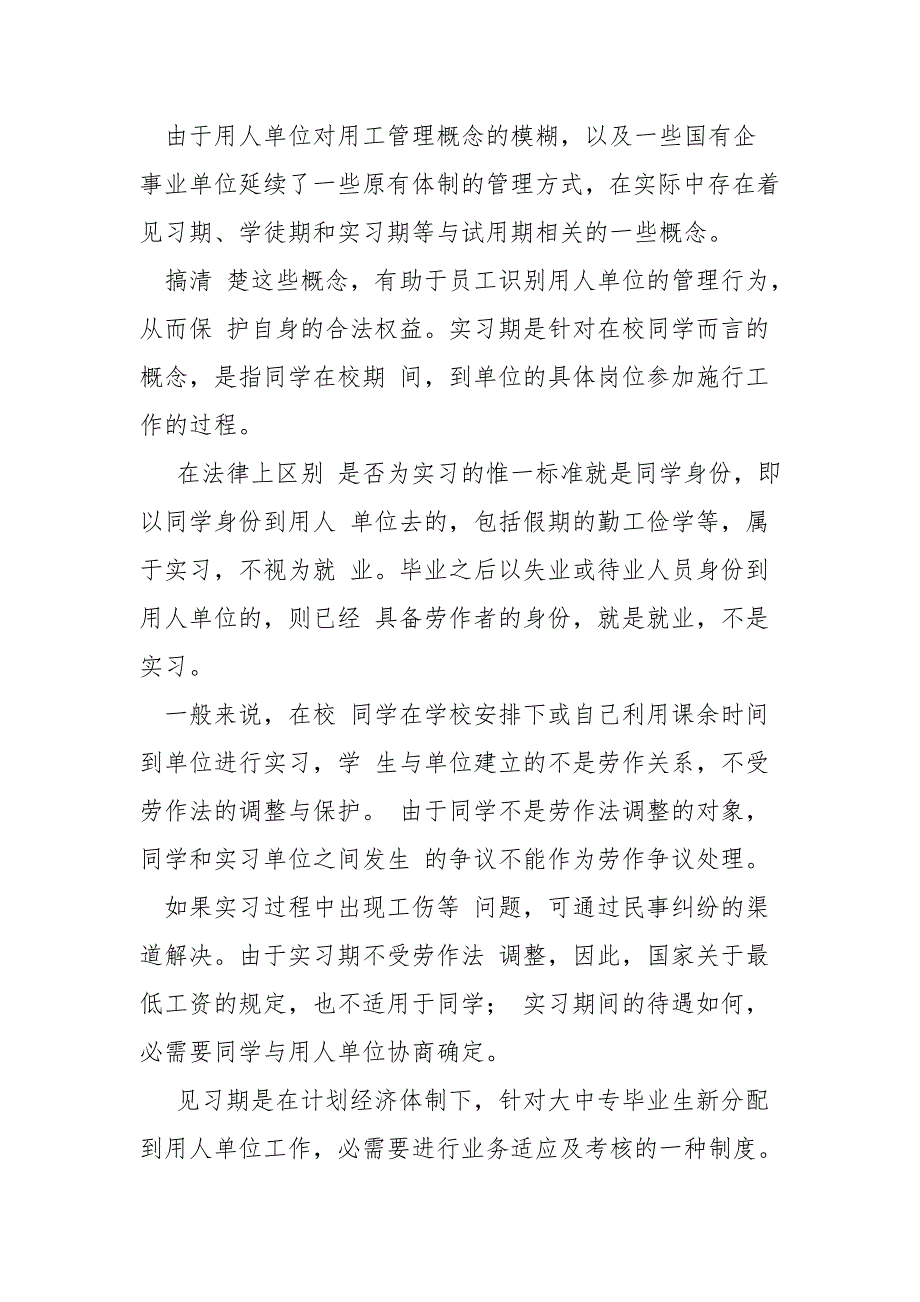 由于用人单位对用工管理概念的模糊，以及一些国有企事业单位延续了一些原有体制的管理方式，在实际中存在着见习期、学徒期和实习期等与试用期相关的一些概念。

搞清 楚这些概念，有助于员工识别用人单位的管理行为，从而保 护自身的合法权益。实习期是针对在校同学而言的概念，是指同学在校期 间，到单位的具体岗位参加施行工作的过程。

在法律上区别 是否为实习的惟一标准就是同学身份，即以同学身份到用人 单位去的，包括假期的勤工俭学等，属于实习，不视为就 业。毕业之后以失业或待业人员身份到用人单位的，则已经 具备劳作者的身份，就是就业，不是实习。

一般来说，在校 同学在学校安排下或自己利用课余时间到单位进行实习，学 生与单位建立的不是劳作关系，不受劳作法的调整与保护。 由于同学不是劳作法调整的对象，同学和实习单位之间发生 的争议不能作为劳作争议处理。

如果实习过程中出现工伤等 问题，可通过民事纠纷的渠道解决。由于实习期不受劳作法 调整，因此，国家关于最低工资的规定，也不适用于同学； 实习期间的待遇如何，必需要同学与用人单位协商确定。

见习期是在计划经济体制下，针对大中专毕业生新分配到用人单位工作，必需要进行业务适应及考核的一种制度。